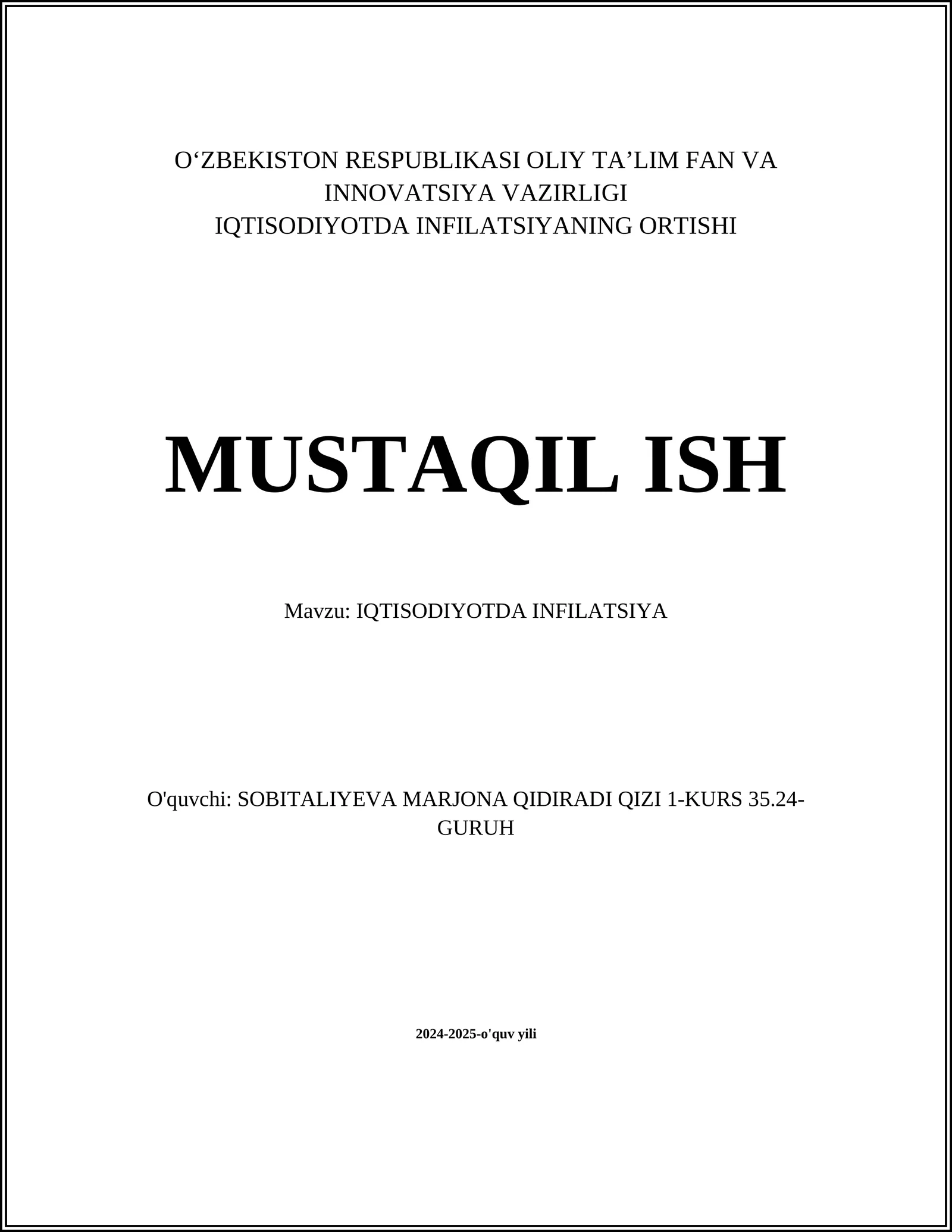 O‘ZBEKISTON RESPUBLIKASI OLIY TA’LIM FAN VA INNOVATSIYA VAZIRLIGI
IQTISODIYOTDA INFILATSIYANING ORTISHI

MUSTAQIL ISH

Mavzu: IQTISODIYOTDA INFILATSIYA

O'quvchi: SOBITALIYEVA MARJONA QIDIRADI QIZI 1-KURS 35.24-GURUH

2024-2025-o'quv yili